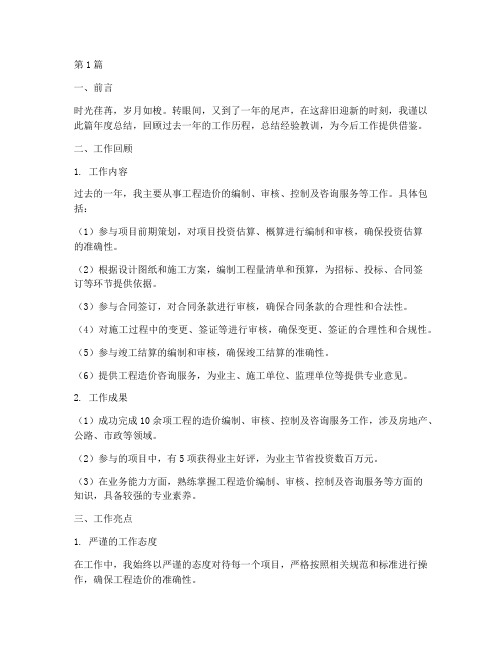 第1篇

一、前言

时光荏苒，岁月如梭。转眼间，又到了一年的尾声，在这辞旧迎新的时刻，我谨以此篇年度总结，回顾过去一年的工作历程，总结经验教训，为今后工作提供借鉴。

二、工作回顾

1. 工作内容

过去的一年，我主要从事工程造价的编制、审核、控制及咨询服务等工作。具体包括：

（1）参与项目前期策划，对项目投资估算、概算进行编制和审核，确保投资估算的准确性。

（2）根据设计图纸和施工方案，编制工程量清单和预算，为招标、投标、合同签订等环节提供依据。

（3）参与合同签订，对合同条款进行审核，确保合同条款的合理性和合法性。

（4）对施工过程中的变更、签证等进行审核，确保变更、签证的合理性和合规性。

（5）参与竣工结算的编制和审核，确保竣工结算的准确性。

（6）提供工程造价咨询服务，为业主、施工单位、监理单位等提供专业意见。

2. 工作成果

（1）成功完成10余项工程的造价编制、审核、控制及咨询服务工作，涉及房地产、公路、市政等领域。

（2）参与的项目中，有5项获得业主好评，为业主节省投资数百万元。

（3）在业务能力方面，熟练掌握工程造价编制、审核、控制及咨询服务等方面的知识，具备较强的专业素养。

三、工作亮点

1. 严谨的工作态度

在工作中，我始终以严谨的态度对待每一个项目，严格按照相关规范和标准进行操作，确保工程造价的准确性。